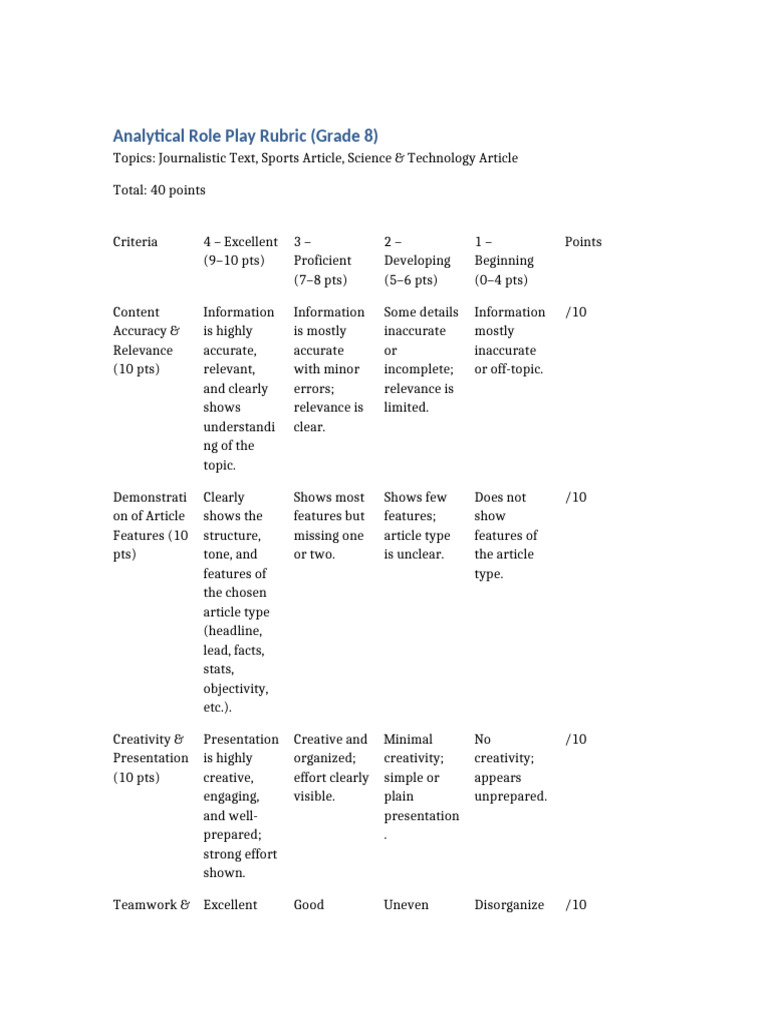 Analytical Role Play Rubric (Grade 8)

Topics: Journalistic Text, Sports Article, Science & Technology Article

Total: 40 points

| Criteria | 4 – Excellent (9–10 pts) | 3 – Proficient (7–8 pts) | 2 – Developing (5–6 pts) | 1 – Beginning (0–4 pts) | Points |
|---|---|---|---|---|---|
| Content Accuracy & Relevance (10 pts) | Information is highly accurate, relevant, and clearly shows understanding of the topic. | Information is mostly accurate with minor errors; relevance is clear. | Some details inaccurate or incomplete; relevance is limited. | Information mostly inaccurate or off-topic. | /10 |
| Demonstration of Article Features (10 pts) | Clearly shows the structure, tone, and features of the chosen article type (headline, lead, facts, stats, objectivity, etc.). | Shows most features but missing one or two. | Shows few features; article type is unclear. | Does not show features of the article type. | /10 |
| Creativity & Presentation (10 pts) | Presentation is highly creative, engaging, and well-prepared; strong effort shown. | Creative and organized; effort clearly visible. | Minimal creativity; simple or plain presentation. | No creativity; appears unprepared. | /10 |
| Teamwork & | Excellent | Good | Uneven | Disorganize | /10 |